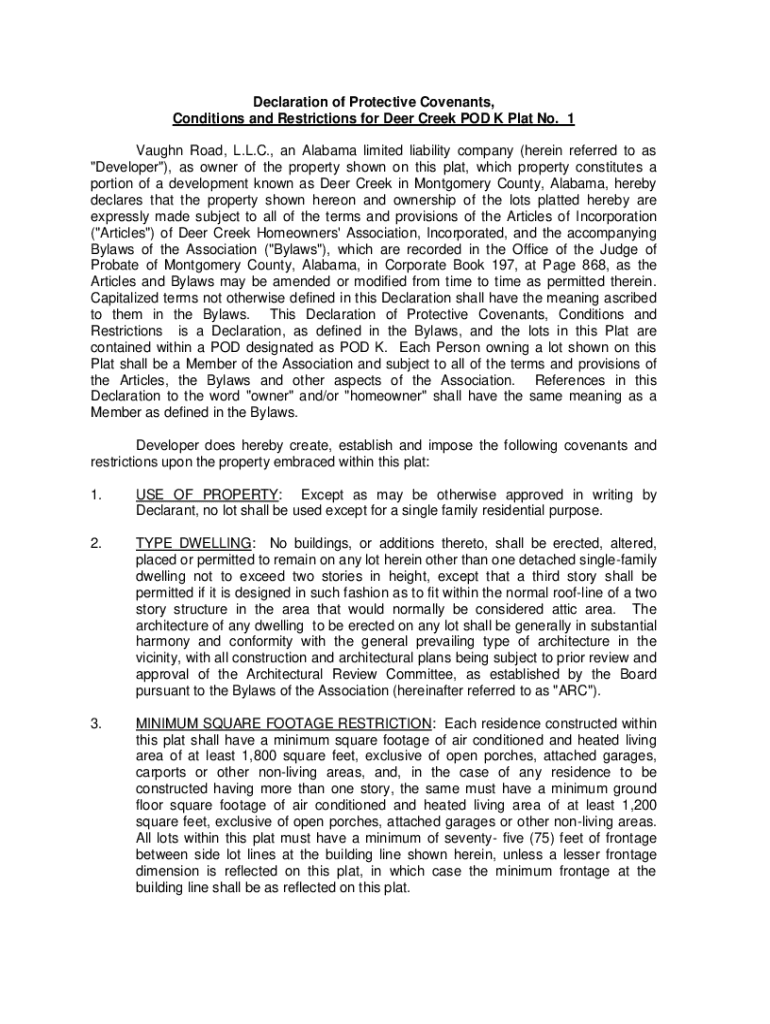 Declaration of Protective Covenants,
Conditions and Restrictions for Deer Creek POD K Plat No. 1

Vaughn Road, L.L.C., an Alabama limited liability company (herein referred to as "Developer"), as owner of the property shown on this plat, which property constitutes a portion of a development known as Deer Creek in Montgomery County, Alabama, hereby declares that the property shown hereon and ownership of the lots platted hereby are expressly made subject to all of the terms and provisions of the Articles of Incorporation ("Articles") of Deer Creek Homeowners' Association, Incorporated, and the accompanying Bylaws of the Association ("Bylaws"), which are recorded in the Office of the Judge of Probate of Montgomery County, Alabama, in Corporate Book 197, at Page 868, as the Articles and Bylaws may be amended or modified from time to time as permitted therein. Capitalized terms not otherwise defined in this Declaration shall have the meaning ascribed to them in the Bylaws. This Declaration of Protective Covenants, Conditions and Restrictions is a Declaration, as defined in the Bylaws, and the lots in this Plat are contained within a POD designated as POD K. Each Person owning a lot shown on this Plat shall be a Member of the Association and subject to all of the terms and provisions of the Articles, the Bylaws and other aspects of the Association. References in this Declaration to the word "owner" and/or "homeowner" shall have the same meaning as a Member as defined in the Bylaws.

Developer does hereby create, establish and impose the following covenants and restrictions upon the property embraced within this plat:

1. USE OF PROPERTY: Except as may be otherwise approved in writing by Declarant, no lot shall be used except for a single family residential purpose.

2. TYPE DWELLING: No buildings, or additions thereto, shall be erected, altered, placed or permitted to remain on any lot herein other than one detached single-family dwelling not to exceed two stories in height, except that a third story shall be permitted if it is designed in such fashion as to fit within the normal roof-line of a two story structure in the area that would normally be considered attic area. The architecture of any dwelling to be erected on any lot shall be generally in substantial harmony and conformity with the general prevailing type of architecture in the vicinity, with all construction and architectural plans being subject to prior review and approval of the Architectural Review Committee, as established by the Board pursuant to the Bylaws of the Association (hereinafter referred to as "ARC").

3. MINIMUM SQUARE FOOTAGE RESTRICTION: Each residence constructed within this plat shall have a minimum square footage of air conditioned and heated living area of at least 1,800 square feet, exclusive of open porches, attached garages, carports or other non-living areas, and, in the case of any residence to be constructed having more than one story, the same must have a minimum ground floor square footage of air conditioned and heated living area of at least 1,200 square feet, exclusive of open porches, attached garages or other non-living areas. All lots within this plat must have a minimum of seventy- five (75) feet of frontage between side lot lines at the building line shown herein, unless a lesser frontage dimension is reflected on this plat, in which case the minimum frontage at the building line shall be as reflected on this plat.